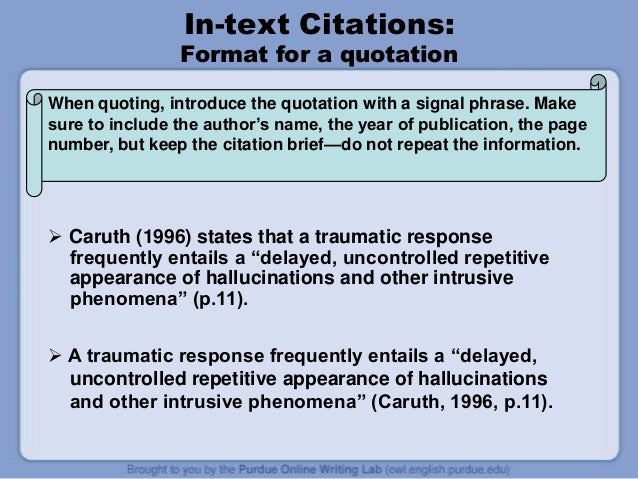 In-text Citations:
Format for a quotation

When quoting, introduce the quotation with a signal phrase. Make sure to include the author's name, the year of publication, the page number, but keep the citation brief—do not repeat the information.

➢ Caruth (1996) states that a traumatic response frequently entails a "delayed, uncontrolled repetitive appearance of hallucinations and other intrusive phenomena" (p.11).

➢ A traumatic response frequently entails a "delayed, uncontrolled repetitive appearance of hallucinations and other intrusive phenomena" (Caruth, 1996, p.11).

Brought to you by the Purdue Online Writing Lab (owl.english.purdue.edu)